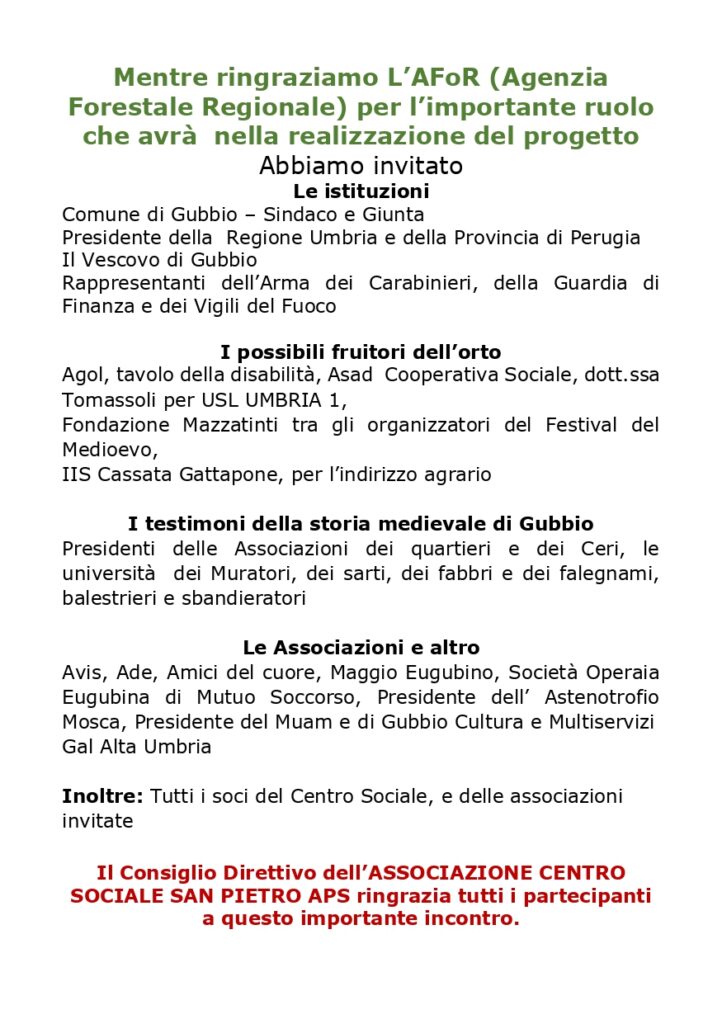 Mentre ringraziamo L'AFoR (Agenzia Forestale Regionale) per l'importante ruolo che avrà nella realizzazione del progetto

Abbiamo invitato

Le istituzioni

Comune di Gubbio – Sindaco e Giunta
Presidente della Regione Umbria e della Provincia di Perugia
Il Vescovo di Gubbio
Rappresentanti dell'Arma dei Carabinieri, della Guardia di Finanza e dei Vigili del Fuoco

I possibili fruitori dell'orto

Agol, tavolo della disabilità, Asad Cooperativa Sociale, dott.ssa Tomassoli per USL UMBRIA 1,
Fondazione Mazzatinti tra gli organizzatori del Festival del Medioevo,
IIS Cassata Gattapone, per l'indirizzo agrario

I testimoni della storia medievale di Gubbio

Presidenti delle Associazioni dei quartieri e dei Ceri, le università dei Muratori, dei sarti, dei fabbri e dei falegnami, balestrieri e sbandieratori

Le Associazioni e altro

Avis, Ade, Amici del cuore, Maggio Eugubino, Società Operaia Eugubina di Mutuo Soccorso, Presidente dell' Astenotrofio Mosca, Presidente del Muam e di Gubbio Cultura e Multiservizi
Gal Alta Umbria

Inoltre: Tutti i soci del Centro Sociale, e delle associazioni invitate

Il Consiglio Direttivo dell'ASSOCIAZIONE CENTRO SOCIALE SAN PIETRO APS ringrazia tutti i partecipanti a questo importante incontro.